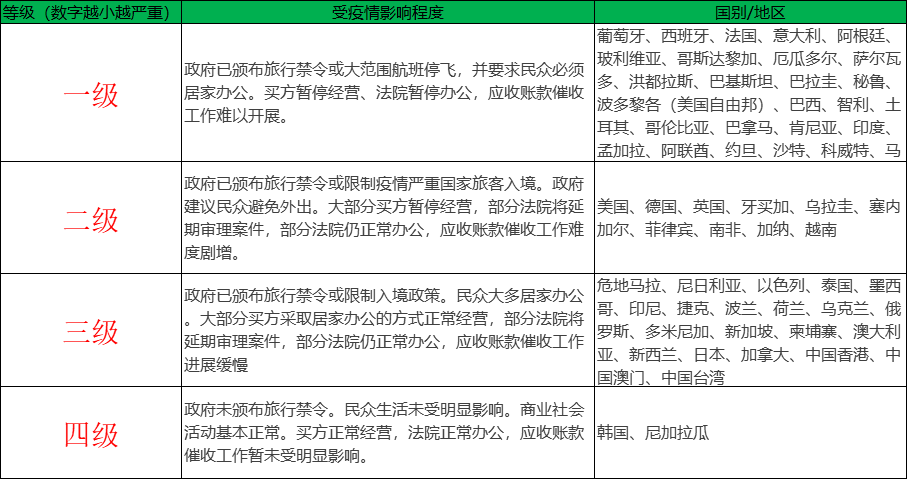 | 等级（数字越小越严重） | 受疫情影响程度 | 国别/地区 |
|---|---|---|
| 一级 | 政府已颁布旅行禁令或大范围航班停飞，并要求民众必须居家办公。买方暂停经营、法院暂停办公，应收账款催收工作难以开展。 | 葡萄牙、西班牙、法国、意大利、阿根廷、玻利维亚、哥斯达黎加、厄瓜多尔、萨尔瓦多、洪都拉斯、巴基斯坦、巴拉圭、秘鲁、波多黎各（美国自由邦）、巴西、智利、土耳其、哥伦比亚、巴拿马、肯尼亚、印度、孟加拉、阿联酋、约旦、沙特、科威特、马 |
| 二级 | 政府已颁布旅行禁令或限制疫情严重国家旅客入境。政府建议民众避免外出。大部分买方暂停经营，部分法院将延期审理案件，部分法院仍正常办公，应收账款催收工作难度剧增。 | 美国、德国、英国、牙买加、乌拉圭、塞内加尔、菲律宾、南非、加纳、越南 |
| 三级 | 政府已颁布旅行禁令或限制入境政策。民众大多居家办公。大部分买方采取居家办公的方式正常经营，部分法院将延期审理案件，部分法院仍正常办公，应收账款催收工作进展缓慢 | 危地马拉、尼日利亚、以色列、泰国、墨西哥、印尼、捷克、波兰、荷兰、乌克兰、俄罗斯、多米尼加、新加坡、柬埔寨、澳大利亚、新西兰、日本、加拿大、中国香港、中国澳门、中国台湾 |
| 四级 | 政府未颁布旅行禁令。民众生活未受明显影响。商业社会活动基本正常。买方正常经营，法院正常办公，应收账款催收工作暂未受明显影响。 | 韩国、尼加拉瓜 |